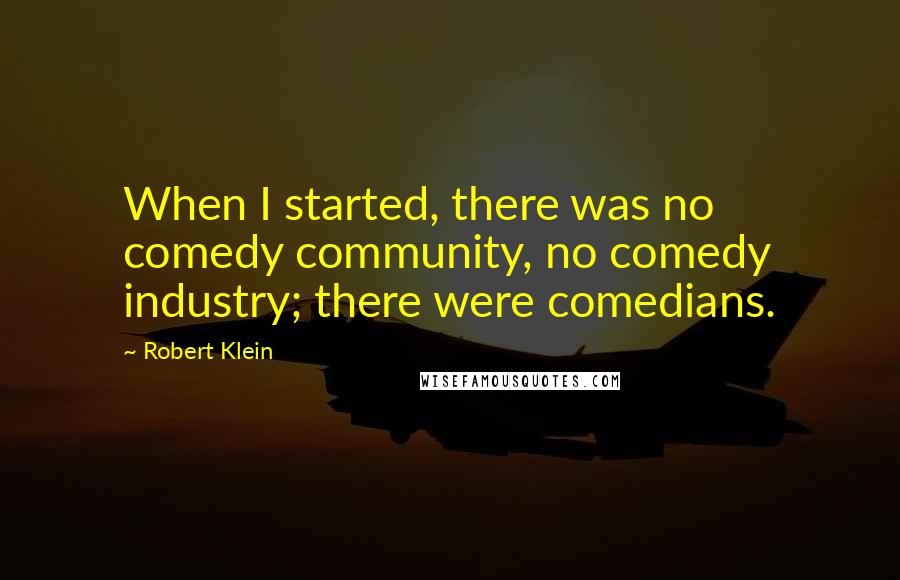 When I started, there was no comedy community, no comedy industry; there were comedians.

~ Robert Klein

WISEFAMOUSQUOTES.COM